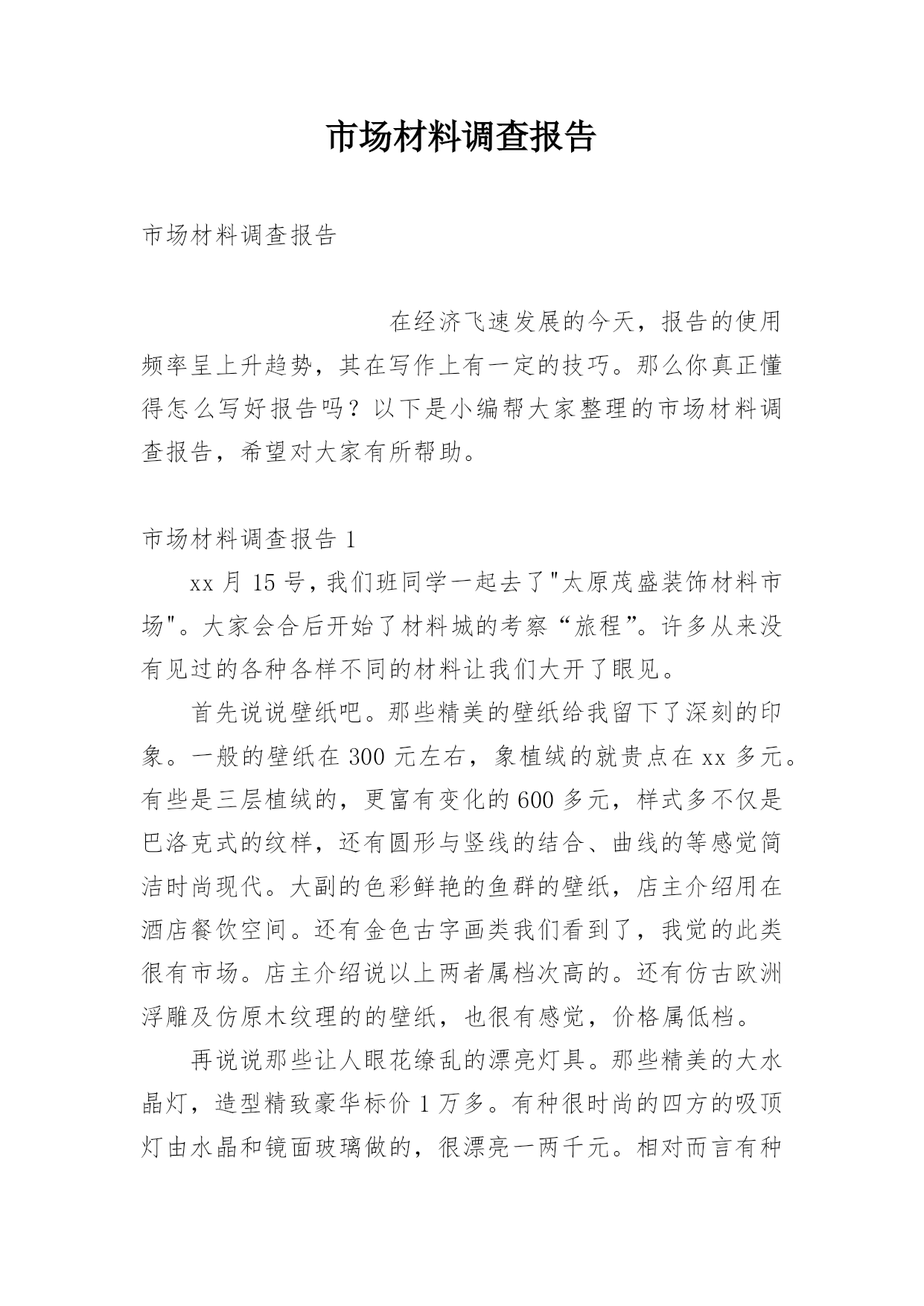 市场材料调查报告

市场材料调查报告

在经济飞速发展的今天，报告的使用频率呈上升趋势，其在写作上有一定的技巧。那么你真正懂得怎么写好报告吗？以下是小编帮大家整理的市场材料调查报告，希望对大家有所帮助。

市场材料调查报告 1

xx 月 15 号，我们班同学一起去了"太原茂盛装饰材料市场"。大家会合后开始了材料城的考察“旅程”。许多从来没有见过的各种各样不同的材料让我们大开了眼见。

首先说说壁纸吧。那些精美的壁纸给我留下了深刻的印象。一般的壁纸在 300 元左右，象植绒的就贵点在 xx 多元。有些是三层植绒的，更富有变化的 600 多元，样式多不仅是巴洛克式的纹样，还有圆形与竖线的结合、曲线的等感觉简洁时尚现代。大副的色彩鲜艳的鱼群的壁纸，店主介绍用在酒店餐饮空间。还有金色古字画类我们看到了，我觉的此类很有市场。店主介绍说以上两者属档次高的。还有仿古欧洲浮雕及仿原木纹理的的壁纸，也很有感觉，价格属低档。

再说说那些让人眼花缭乱的漂亮灯具。那些精美的大水晶灯，造型精致豪华标价 1 万多。有种很时尚的四方的吸顶灯由水晶和镜面玻璃做的，很漂亮一两千元。相对而言有种